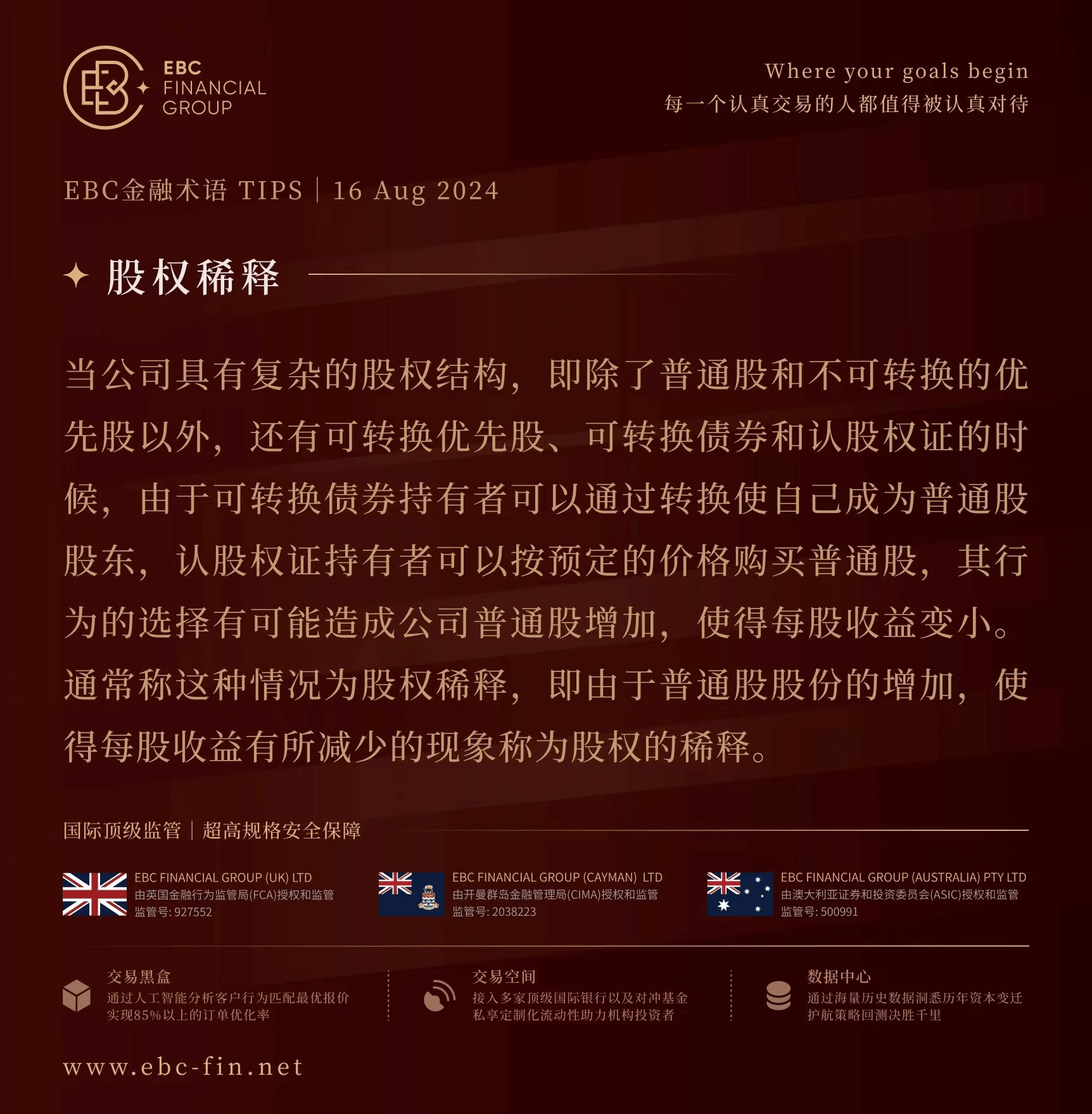 EBC FINANCIAL GROUP

Where your goals begin
每一个认真交易的人都值得被认真对待

EBC金融术语 TIPS | 16 Aug 2024

股权稀释

当公司具有复杂的股权结构，即除了普通股和不可转换的优先股以外，还有可转换优先股、可转换债券和认股权证的时候，由于可转换债券持有者可以通过转换使自己成为普通股股东，认股权证持有者可以按预定的价格购买普通股，其行为的选择有可能造成公司普通股增加，使得每股收益变小。通常称这种情况为股权稀释，即由于普通股股份的增加，使得每股收益有所减少的现象称为股权的稀释。

国际顶级监管 | 超高规格安全保障

EBC FINANCIAL GROUP (UK) LTD
由英国金融行为监管局(FCA)授权和监管
监管号: 927552

EBC FINANCIAL GROUP (CAYMAN) LTD
由开曼群岛金融管理局(CIMA)授权和监管
监管号: 2038223

EBC FINANCIAL GROUP (AUSTRALIA) PTY LTD
由澳大利亚证券和投资委员会(ASIC)授权和监管
监管号: 500991

交易黑盒
通过人工智能分析客户行为匹配最优报价
实现85%以上的订单优化率

交易空间
接入多家顶级国际银行以及对冲基金
私享定制化流动性助力机构投资者

数据中心
通过海量历史数据洞悉历年资本变迁
护航策略回测决胜千里

www.ebc-fin.net